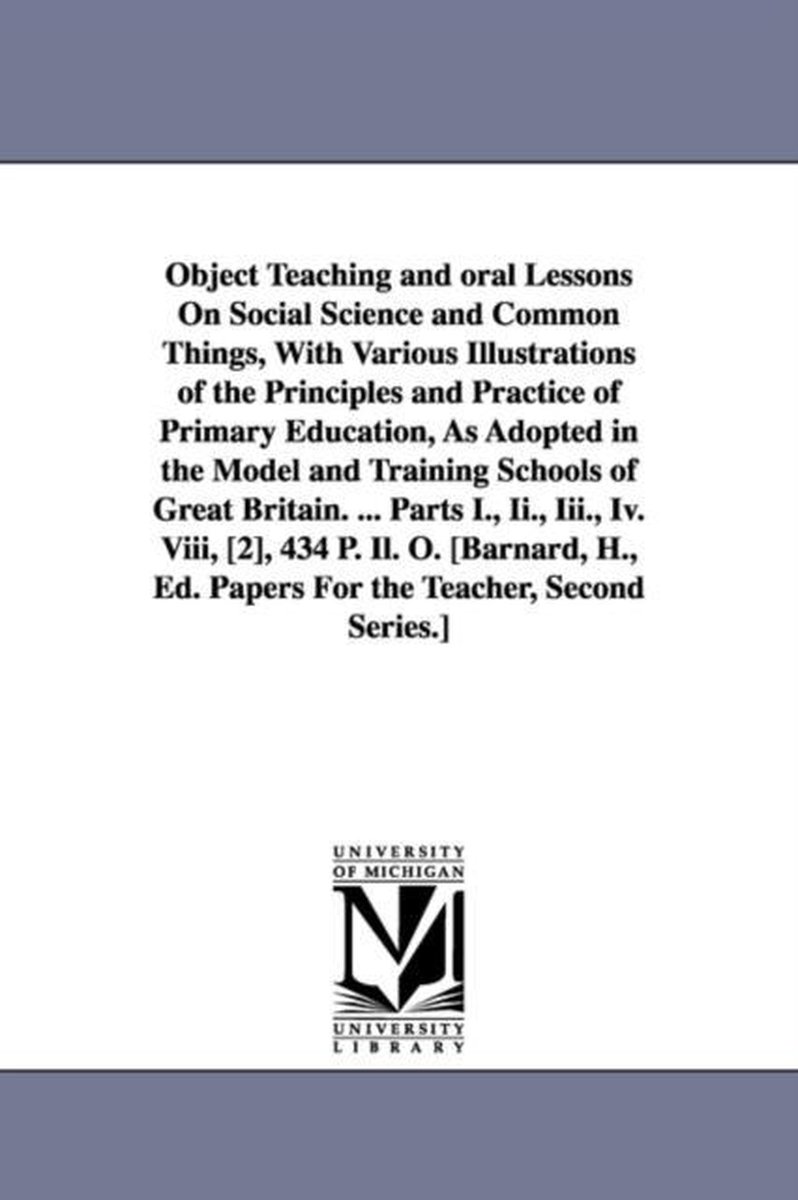 Object Teaching and oral Lessons On Social Science and Common Things, With Various Illustrations of the Principles and Practice of Primary Education, As Adopted in the Model and Training Schools of Great Britain. ... Parts I., Ii., Iii., Iv. Viii, [2], 434 P. Il. O. [Barnard, H., Ed. Papers For the Teacher, Second Series.]

UNIVERSITY OF MICHIGAN

M

UNIVERSITY LIBRARY